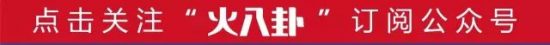 点击关注“火八卦”订阅公众号